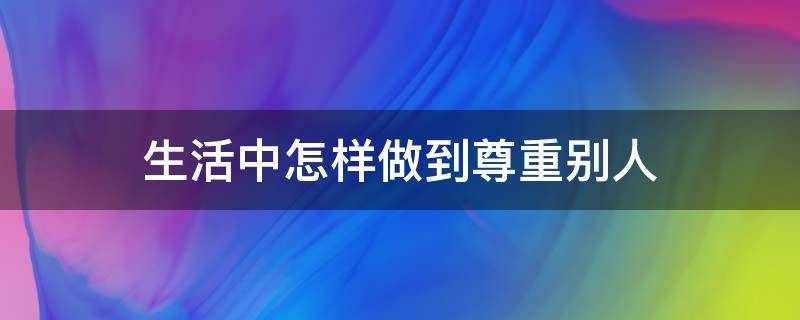 生活中怎样做到尊重别人